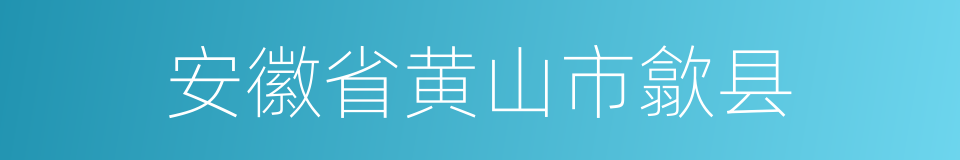 安徽省黄山市歙县